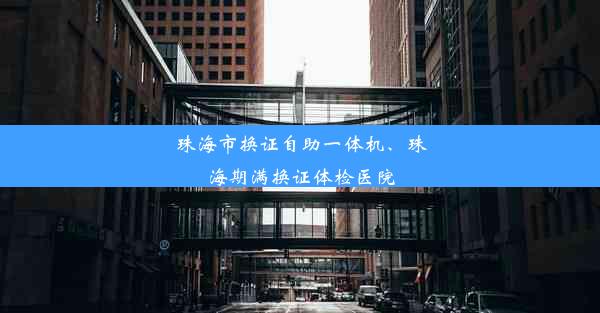 珠海市换证自助一体机、珠海期满换证体检医院